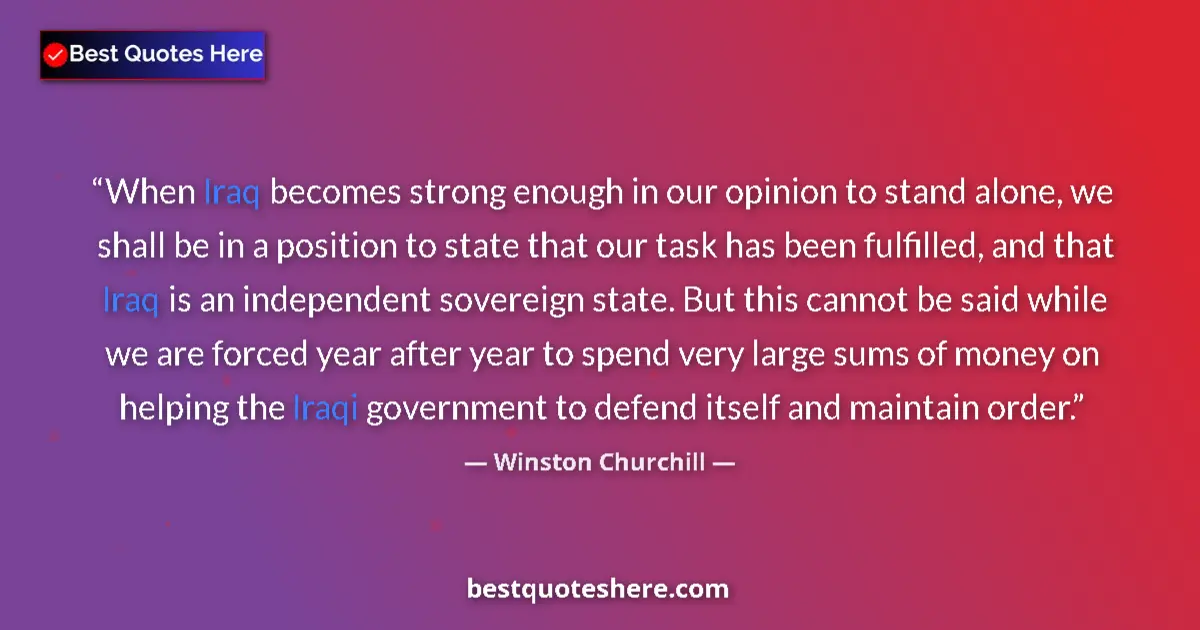 Best Quotes Here

“When Iraq becomes strong enough in our opinion to stand alone, we shall be in a position to state that our task has been fulfilled, and that Iraq is an independent sovereign state. But this cannot be said while we are forced year after year to spend very large sums of money on helping the Iraqi government to defend itself and maintain order.”

— Winston Churchill —

bestquoteshere.com